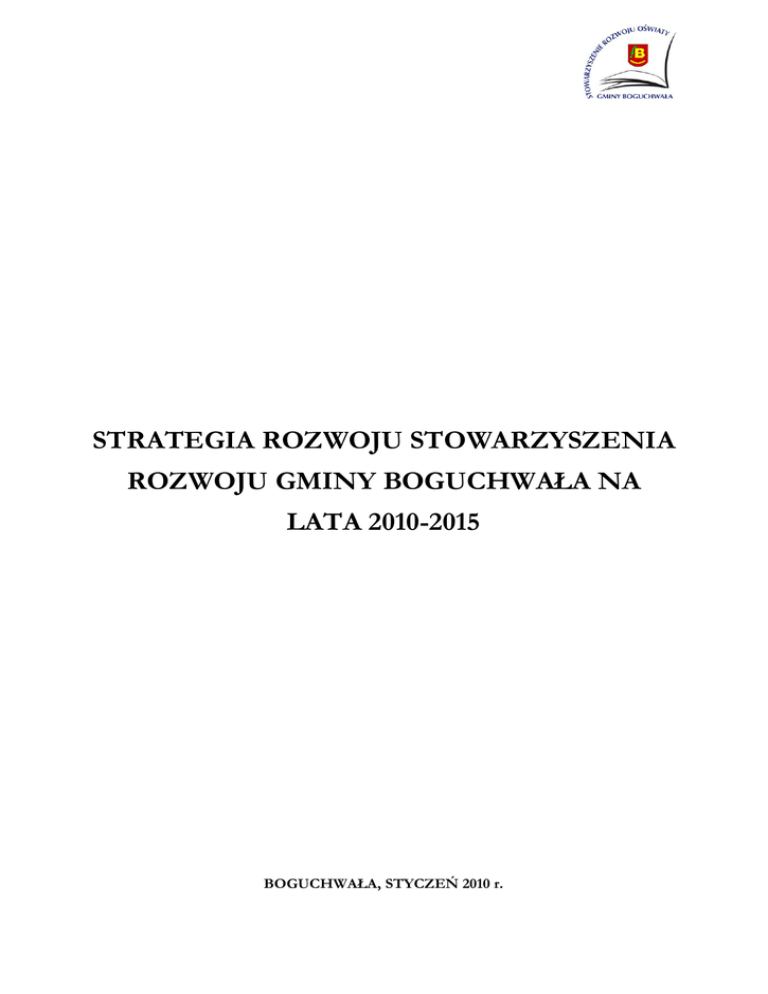 STOWARZYSZENIE ROZWOJU OŚWIATY
GMINY BOGUCHWAŁA

STRATEGIA ROZWOJU STOWARZYSZENIA ROZWOJU GMINY BOGUCHWAŁA NA LATA 2010-2015

BOGUCHWAŁA, STYCZEŃ 2010 r.